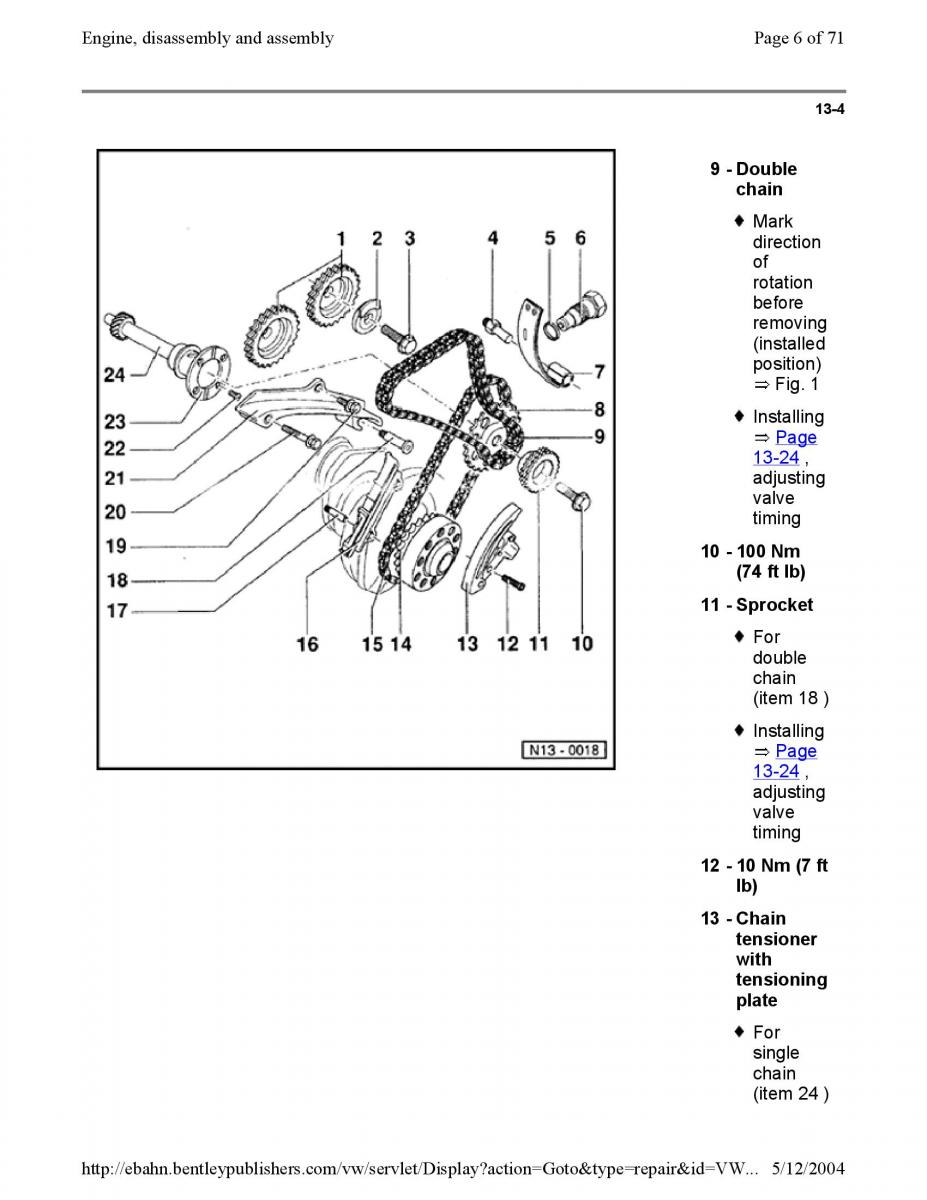 Engine, disassembly and assembly

Page 6 of 71

13-4

1 2 3 4 5 6 7 8 9 24 23 22 21 20 19 18 17 16 15 14 13 12 11 10

N13 - 0018

9 - Double chain

♦ Mark direction of rotation before removing (installed position) ⇒ Fig. 1

♦ Installing ⇒ Page 13-24 , adjusting valve timing

10 - 100 Nm (74 ft lb)

11 - Sprocket

♦ For double chain (item 18 )

♦ Installing ⇒ Page 13-24 , adjusting valve timing

12 - 10 Nm (7 ft lb)

13 - Chain tensioner with tensioning plate

♦ For single chain (item 24 )

http://ebahn.bentleypublishers.com/vw/servlet/Display?action=Goto&type=repair&id=VW... 5/12/2004